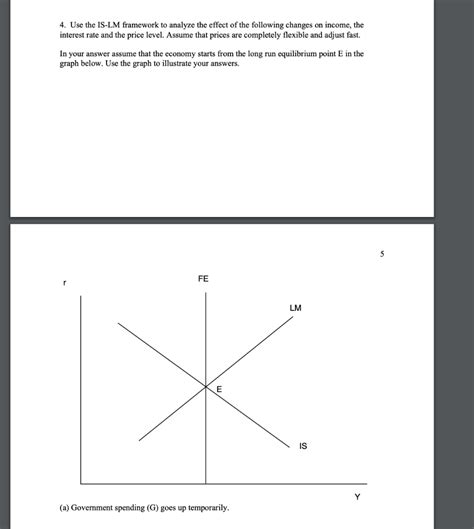 4. Use the IS-LM framework to analyze the effect of the following changes on income, the interest rate and the price level. Assume that prices are completely flexible and adjust fast.

In your answer assume that the economy starts from the long run equilibrium point E in the graph below. Use the graph to illustrate your answers.

5

r

FE

LM

E

IS

Y

(a) Government spending (G) goes up temporarily.